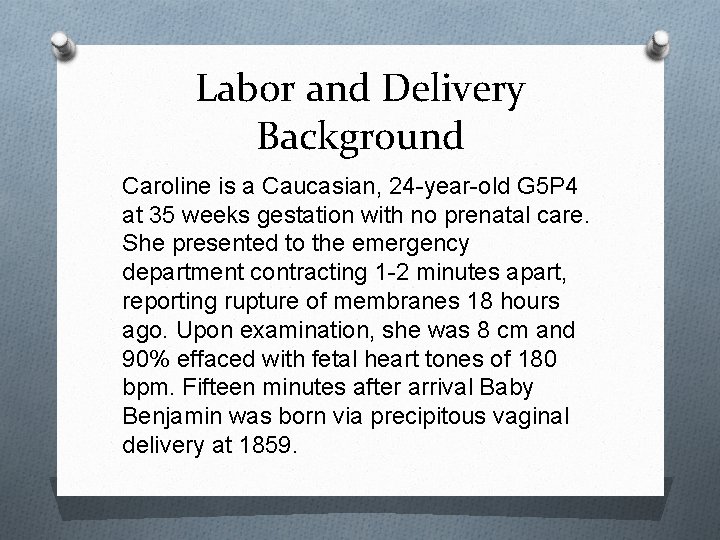 Labor and Delivery Background

Caroline is a Caucasian, 24-year-old G5P4 at 35 weeks gestation with no prenatal care. She presented to the emergency department contracting 1-2 minutes apart, reporting rupture of membranes 18 hours ago. Upon examination, she was 8 cm and 90% effaced with fetal heart tones of 180 bpm. Fifteen minutes after arrival Baby Benjamin was born via precipitous vaginal delivery at 1859.